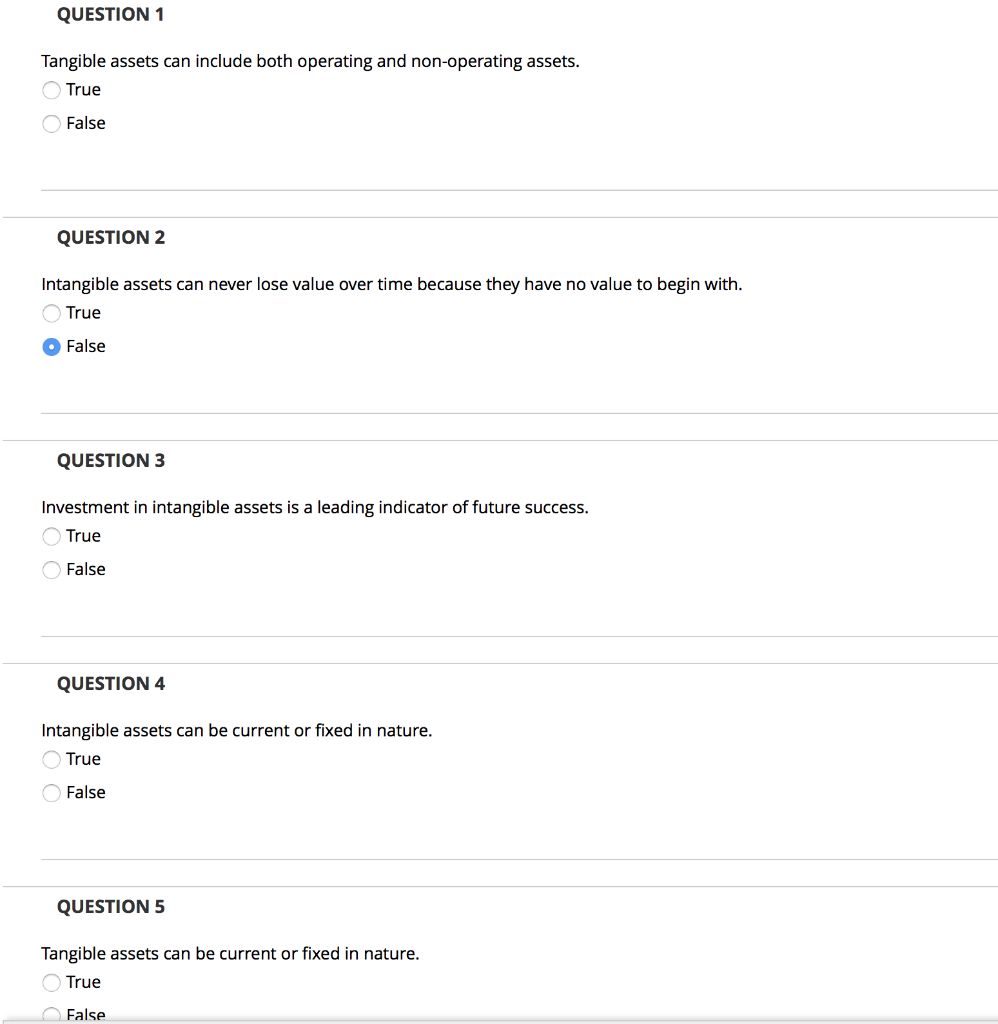 QUESTION 1

Tangible assets can include both operating and non-operating assets.

True

False

QUESTION 2

Intangible assets can never lose value over time because they have no value to begin with.

True

False

QUESTION 3

Investment in intangible assets is a leading indicator of future success.

True

False

QUESTION 4

Intangible assets can be current or fixed in nature.

True

False

QUESTION 5

Tangible assets can be current or fixed in nature.

True

False